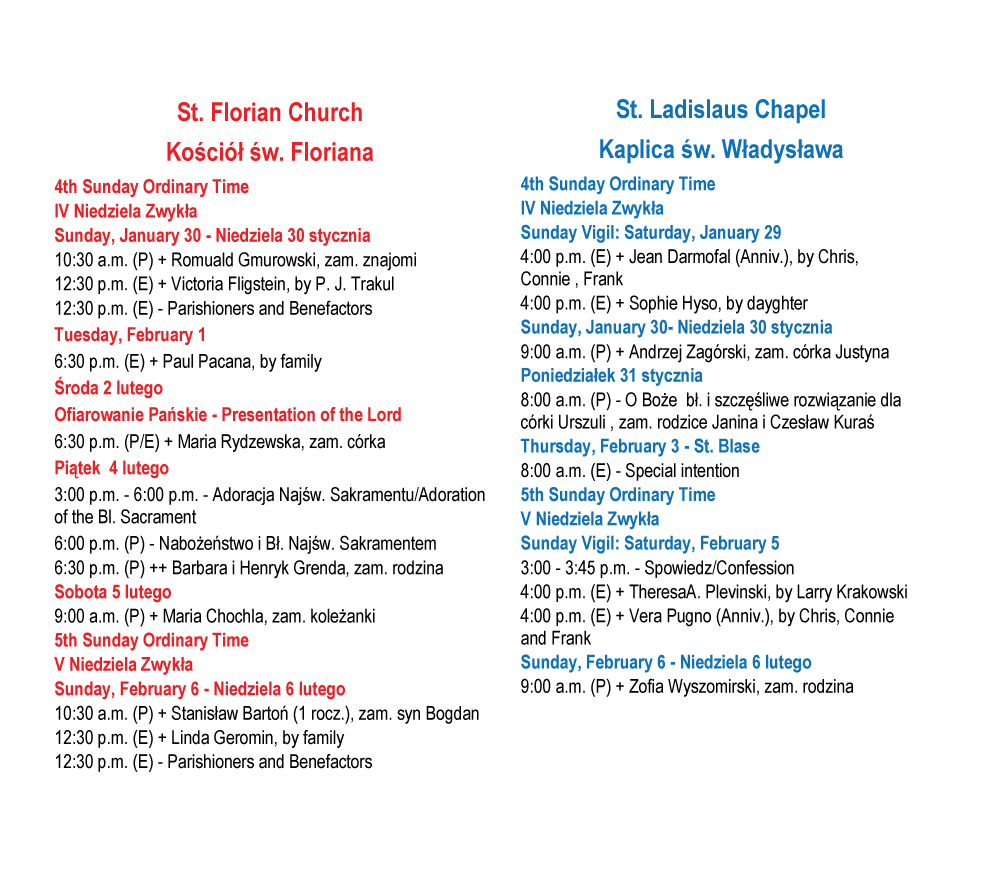 St. Florian Church

Kościół św. Floriana

4th Sunday Ordinary Time

IV Niedziela Zwykła

Sunday, January 30 - Niedziela 30 stycznia

10:30 a.m. (P) + Romuald Gmurowski, zam. znajomi

12:30 p.m. (E) + Victoria Fligstein, by P. J. Trakul

12:30 p.m. (E) - Parishioners and Benefactors

Tuesday, February 1

6:30 p.m. (E) + Paul Pacana, by family

Środa 2 lutego

Ofiarowanie Pańskie - Presentation of the Lord

6:30 p.m. (P/E) + Maria Rydzewska, zam. córka

Piątek 4 lutego

3:00 p.m. - 6:00 p.m. - Adoracja Najśw. Sakramentu/Adoration of the Bl. Sacrament

6:00 p.m. (P) - Nabożeństwo i Bł. Najśw. Sakramentem

6:30 p.m. (P) ++ Barbara i Henryk Grenda, zam. rodzina

Sobota 5 lutego

9:00 a.m. (P) + Maria Chochla, zam. koleżanki

5th Sunday Ordinary Time

V Niedziela Zwykła

Sunday, February 6 - Niedziela 6 lutego

10:30 a.m. (P) + Stanisław Bartoń (1 rocz.), zam. syn Bogdan

12:30 p.m. (E) + Linda Geromin, by family

12:30 p.m. (E) - Parishioners and Benefactors

St. Ladislaus Chapel

Kaplica św. Władysława

4th Sunday Ordinary Time

IV Niedziela Zwykła

Sunday Vigil: Saturday, January 29

4:00 p.m. (E) + Jean Darmofal (Anniv.), by Chris, Connie , Frank

4:00 p.m. (E) + Sophie Hyso, by dayghter

Sunday, January 30- Niedziela 30 stycznia

9:00 a.m. (P) + Andrzej Zagórski, zam. córka Justyna

Poniedziałek 31 stycznia

8:00 a.m. (P) - O Boże bł. i szczęśliwe rozwiązanie dla córki Urszuli , zam. rodzice Janina i Czesław Kuraś

Thursday, February 3 - St. Blase

8:00 a.m. (E) - Special intention

5th Sunday Ordinary Time

V Niedziela Zwykła

Sunday Vigil: Saturday, February 5

3:00 - 3:45 p.m. - Spowiedz/Confession

4:00 p.m. (E) + TheresaA. Plevinski, by Larry Krakowski

4:00 p.m. (E) + Vera Pugno (Anniv.), by Chris, Connie and Frank

Sunday, February 6 - Niedziela 6 lutego

9:00 a.m. (P) + Zofia Wyszomirski, zam. rodzina